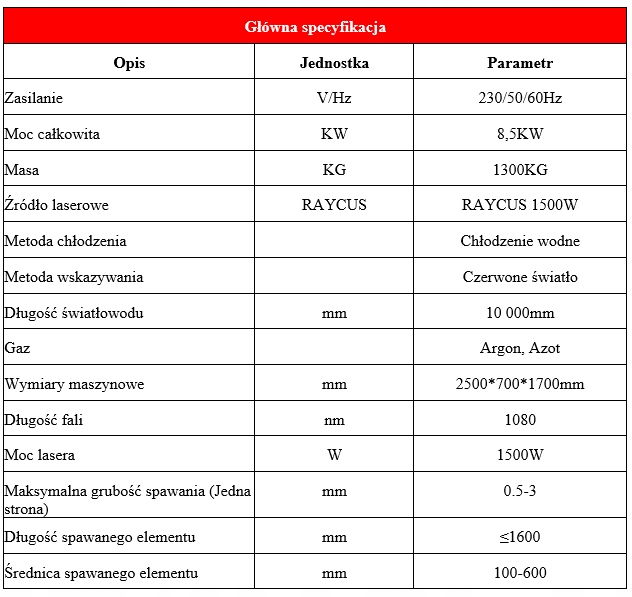 Główna specyfikacja

| Opis | Jednostka | Parametr |
|---|---|---|
| Zasilanie | V/Hz | 230/50/60Hz |
| Moc całkowita | KW | 8,5KW |
| Masa | KG | 1300KG |
| Źródło laserowe | RAYCUS | RAYCUS 1500W |
| Metoda chłodzenia | | Chłodzenie wodne |
| Metoda wskazywania | | Czerwone światło |
| Długość światłowodu | mm | 10 000mm |
| Gaz | | Argon, Azot |
| Wymiary maszynowe | mm | 2500*700*1700mm |
| Długość fali | nm | 1080 |
| Moc lasera | W | 1500W |
| Maksymalna grubość spawania (Jedna strona) | mm | 0.5-3 |
| Długość spawanego elementu | mm | ≤1600 |
| Średnica spawanego elementu | mm | 100-600 |